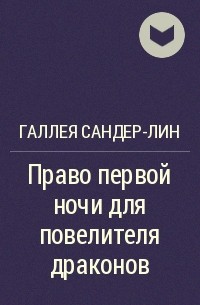 ГАЛЛЕЯ САНДЕР-ЛИН

Право первой ночи для повелителя драконов